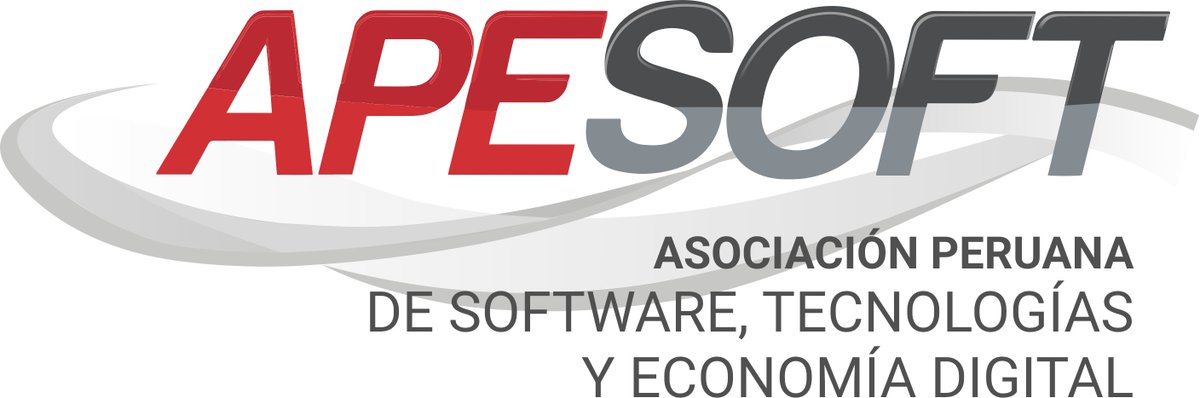 APESOFT

ASOCIACIÓN PERUANA
DE SOFTWARE, TECNOLOGÍAS
Y ECONOMÍA DIGITAL